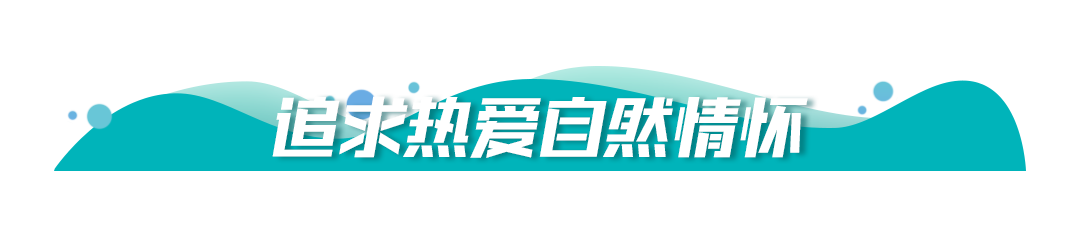 追求热爱自然情怀